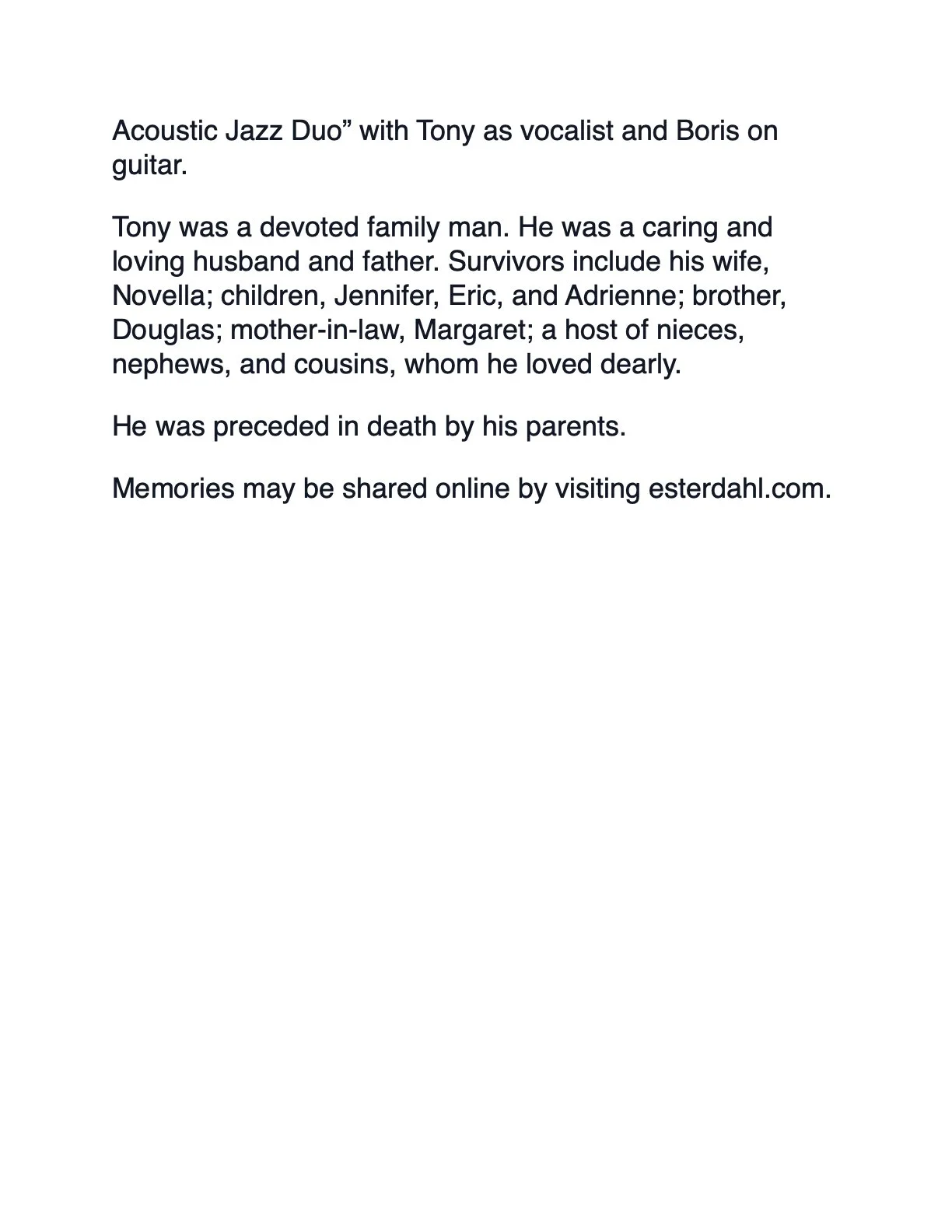 Acoustic Jazz Duo” with Tony as vocalist and Boris on guitar.

Tony was a devoted family man. He was a caring and loving husband and father. Survivors include his wife, Novella; children, Jennifer, Eric, and Adrienne; brother, Douglas; mother-in-law, Margaret; a host of nieces, nephews, and cousins, whom he loved dearly.

He was preceded in death by his parents.

Memories may be shared online by visiting esterdahl.com.